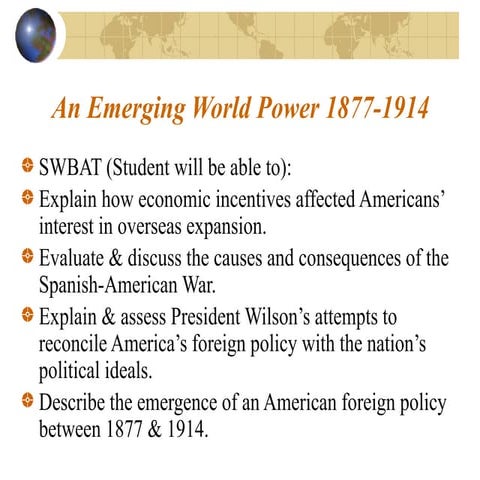 An Emerging World Power 1877-1914

SWBAT (Student will be able to):

Explain how economic incentives affected Americans' interest in overseas expansion.

Evaluate & discuss the causes and consequences of the Spanish-American War.

Explain & assess President Wilson's attempts to reconcile America's foreign policy with the nation's political ideals.

Describe the emergence of an American foreign policy between 1877 & 1914.